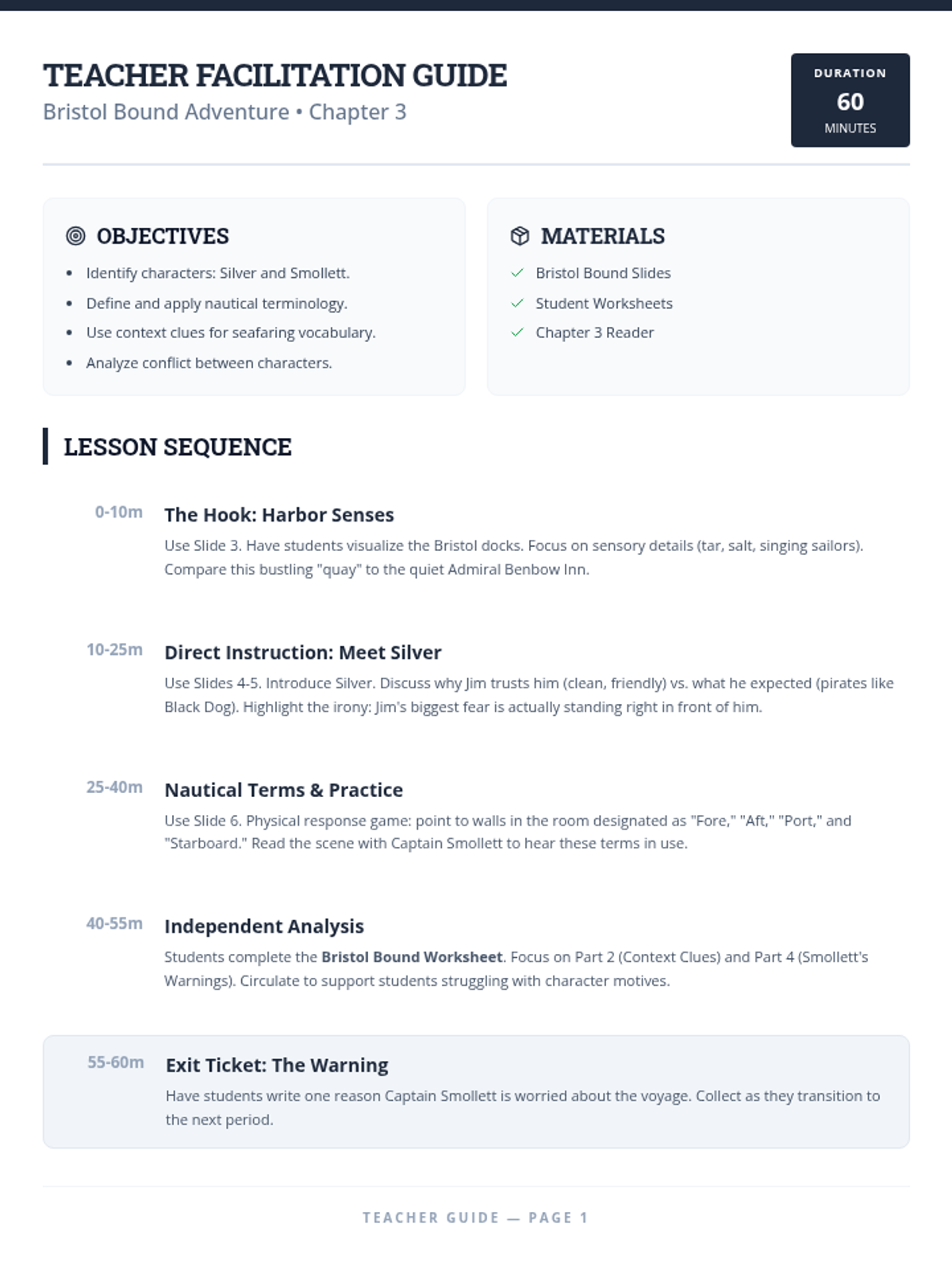 TEACHER FACILITATION GUIDE
Bristol Bound Adventure • Chapter 3

DURATION
60
MINUTES

OBJECTIVES
• Identify characters: Silver and Smollett.
• Define and apply nautical terminology.
• Use context clues for seafaring vocabulary.
• Analyze conflict between characters.

MATERIALS
✓ Bristol Bound Slides
✓ Student Worksheets
✓ Chapter 3 Reader

LESSON SEQUENCE

0-10m
The Hook: Harbor Senses
Use Slide 3. Have students visualize the Bristol docks. Focus on sensory details (tar, salt, singing sailors). Compare this bustling "quay" to the quiet Admiral Benbow Inn.

10-25m
Direct Instruction: Meet Silver
Use Slides 4-5. Introduce Silver. Discuss why Jim trusts him (clean, friendly) vs. what he expected (pirates like Black Dog). Highlight the irony: Jim's biggest fear is actually standing right in front of him.

25-40m
Nautical Terms & Practice
Use Slide 6. Physical response game: point to walls in the room designated as "Fore," "Aft," "Port," and "Starboard." Read the scene with Captain Smollett to hear these terms in use.

40-55m
Independent Analysis
Students complete the Bristol Bound Worksheet. Focus on Part 2 (Context Clues) and Part 4 (Smollett's Warnings). Circulate to support students struggling with character motives.

55-60m
Exit Ticket: The Warning
Have students write one reason Captain Smollett is worried about the voyage. Collect as they transition to the next period.

TEACHER GUIDE — PAGE 1